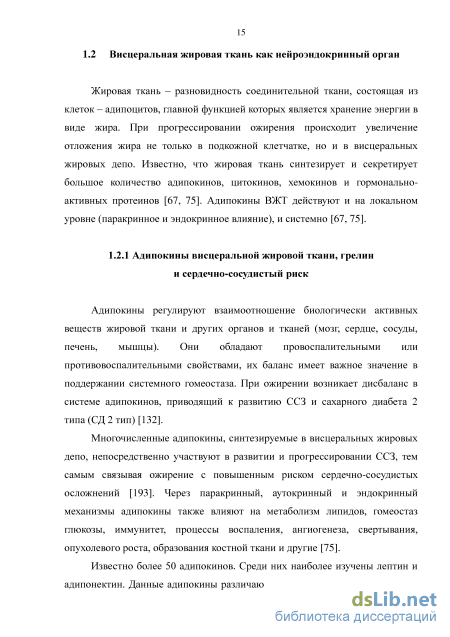 15

1.2 Висцеральная жировая ткань как нейроэндокринный орган

Жировая ткань – разновидность соединительной ткани, состоящая из клеток – адипоцитов, главной функцией которых является хранение энергии в виде жира. При прогрессировании ожирения происходит увеличение отложения жира не только в подкожной клетчатке, но и в висцеральных жировых депо. Известно, что жировая ткань синтезирует и секретирует большое количество адипокинов, цитокинов, хемокинов и гормонально-активных протеинов [67, 75]. Адипокины ВЖТ действуют и на локальном уровне (паракринное и эндокринное влияние), и системно [67, 75].

1.2.1 Адипокины висцеральной жировой ткани, грелин и сердечно-сосудистый риск

Адипокины регулируют взаимоотношение биологически активных веществ жировой ткани и других органов и тканей (мозг, сердце, сосуды, печень, мышцы). Они обладают провоспалительными или противовоспалительными свойствами, их баланс имеет важное значение в поддержании системного гомеостаза. При ожирении возникает дисбаланс в системе адипокинов, приводящий к развитию ССЗ и сахарного диабета 2 типа (СД 2 тип) [132].

Многочисленные адипокины, синтезируемые в висцеральных жировых депо, непосредственно участвуют в развитии и прогрессировании ССЗ, тем самым связывая ожирение с повышенным риском сердечно-сосудистых осложнений [193]. Через паракринный, аутокринный и эндокринный механизмы адипокины также влияют на метаболизм липидов, гомеостаз глюкозы, иммунитет, процессы воспаления, ангиогенеза, свертывания, опухолевого роста, образования костной ткани и другие [75].

Известно более 50 адипокинов. Среди них наиболее изучены лептин и адипонектин. Данные адипокины различаю

dsLib.net
библиотека диссертаций